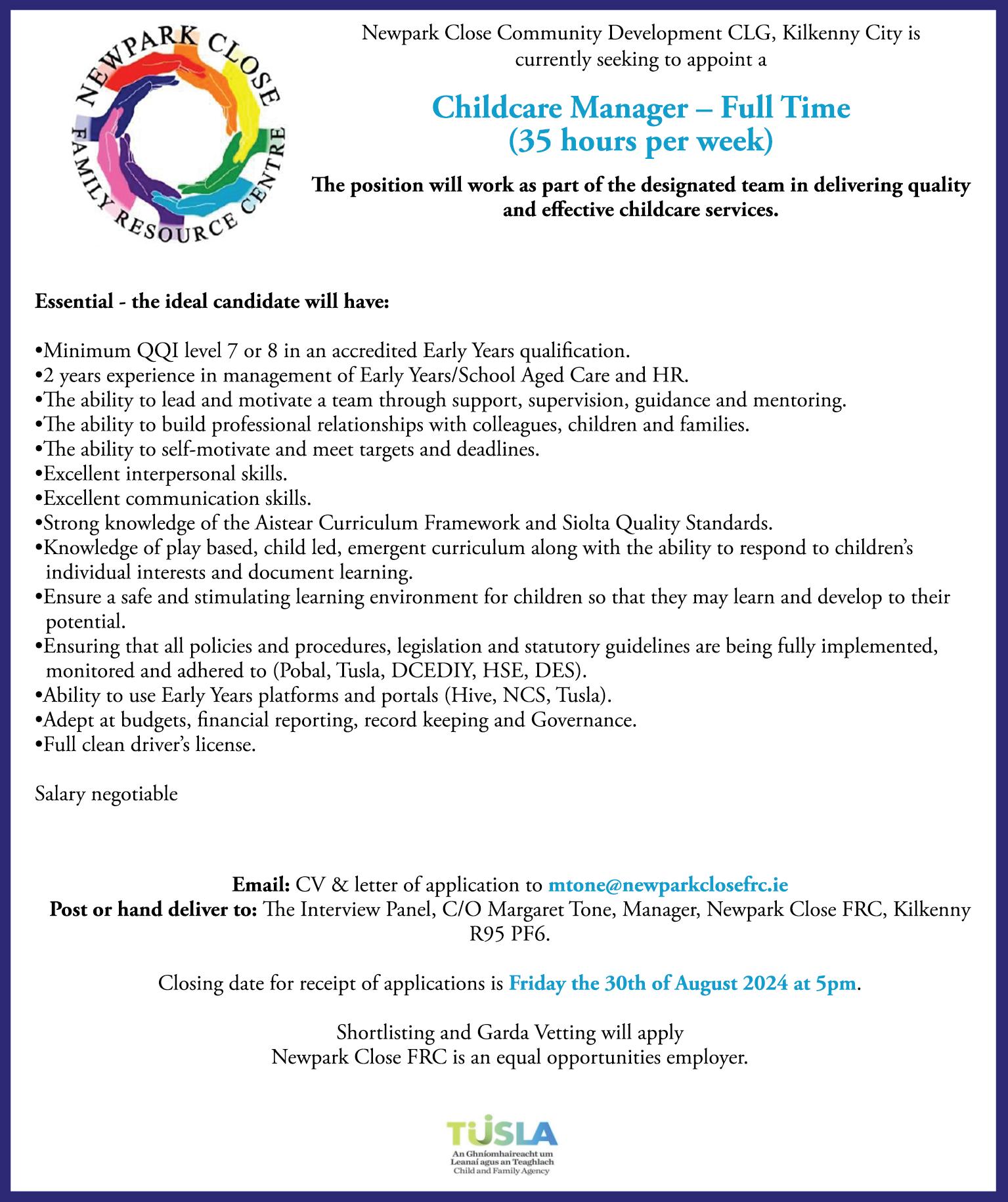 NEWPARK CLOSE FAMILY RESOURCE CENTRE

Newpark Close Community Development CLG, Kilkenny City is currently seeking to appoint a

Childcare Manager – Full Time
(35 hours per week)

The position will work as part of the designated team in delivering quality and effective childcare services.

Essential - the ideal candidate will have:

•Minimum QQI level 7 or 8 in an accredited Early Years qualification.
•2 years experience in management of Early Years/School Aged Care and HR.
•The ability to lead and motivate a team through support, supervision, guidance and mentoring.
•The ability to build professional relationships with colleagues, children and families.
•The ability to self-motivate and meet targets and deadlines.
•Excellent interpersonal skills.
•Excellent communication skills.
•Strong knowledge of the Aistear Curriculum Framework and Siolta Quality Standards.
•Knowledge of play based, child led, emergent curriculum along with the ability to respond to children's individual interests and document learning.
•Ensure a safe and stimulating learning environment for children so that they may learn and develop to their potential.
•Ensuring that all policies and procedures, legislation and statutory guidelines are being fully implemented, monitored and adhered to (Pobal, Tusla, DCEDIY, HSE, DES).
•Ability to use Early Years platforms and portals (Hive, NCS, Tusla).
•Adept at budgets, financial reporting, record keeping and Governance.
•Full clean driver's license.

Salary negotiable

Email: CV & letter of application to mtone@newparkclosefrc.ie
Post or hand deliver to: The Interview Panel, C/O Margaret Tone, Manager, Newpark Close FRC, Kilkenny R95 PF6.

Closing date for receipt of applications is Friday the 30th of August 2024 at 5pm.

Shortlisting and Garda Vetting will apply
Newpark Close FRC is an equal opportunities employer.

TUSLA
An Ghníomhaireacht um Leanaí agus an Teaghlach
Child and Family Agency